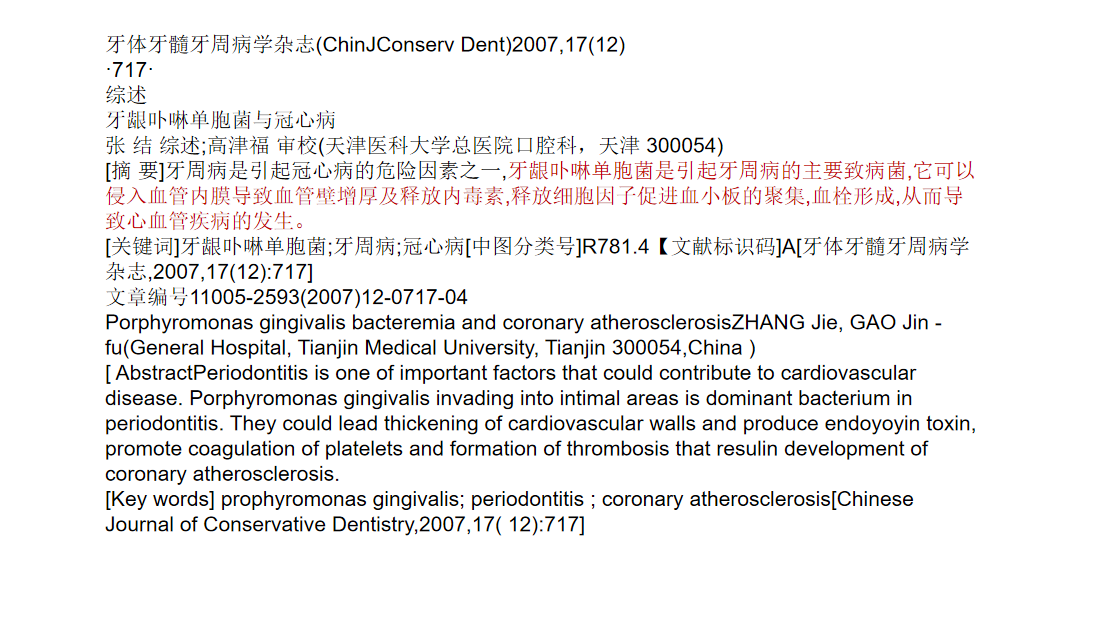 牙体牙髓牙周病学杂志(ChinJConserv Dent)2007,17(12)

·717·

综述

牙龈卟啉单胞菌与冠心病

张 结 综述;高津福 审校(天津医科大学总医院口腔科，天津 300054)

[摘 要]牙周病是引起冠心病的危险因素之一,牙龈卟啉单胞菌是引起牙周病的主要致病菌,它可以侵入血管内膜导致血管壁增厚及释放内毒素,释放细胞因子促进血小板的聚集,血栓形成,从而导致心血管疾病的发生。

[关键词]牙龈卟啉单胞菌;牙周病;冠心病[中图分类号]R781.4【文献标识码]A[牙体牙髓牙周病学杂志,2007,17(12):717]

文章编号11005-2593(2007)12-0717-04

Porphyromonas gingivalis bacteremia and coronary atherosclerosisZHANG Jie, GAO Jin - fu(General Hospital, Tianjin Medical University, Tianjin 300054,China )

[ AbstractPeriodontitis is one of important factors that could contribute to cardiovascular disease. Porphyromonas gingivalis invading into intimal areas is dominant bacterium in periodontitis. They could lead thickening of cardiovascular walls and produce endoyoyin toxin, promote coagulation of platelets and formation of thrombosis that resulin development of coronary atherosclerosis.

[Key words] prophyromonas gingivalis; periodontitis ; coronary atherosclerosis[Chinese Journal of Conservative Dentistry,2007,17( 12):717]